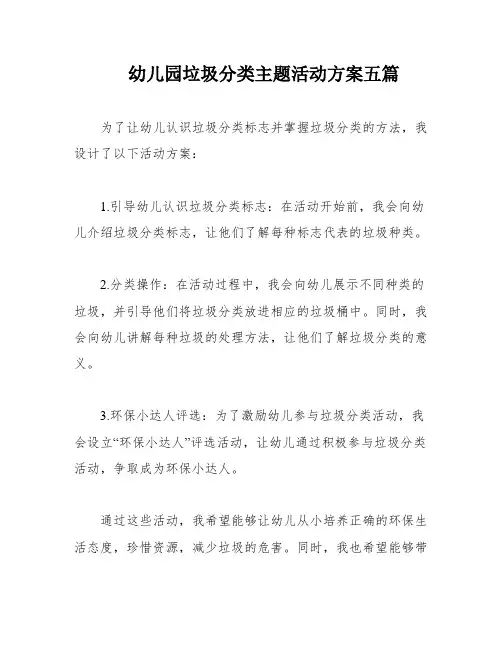 幼儿园垃圾分类主题活动方案五篇

为了让幼儿认识垃圾分类标志并掌握垃圾分类的方法，我设计了以下活动方案：

1.引导幼儿认识垃圾分类标志：在活动开始前，我会向幼儿介绍垃圾分类标志，让他们了解每种标志代表的垃圾种类。

2.分类操作：在活动过程中，我会向幼儿展示不同种类的垃圾，并引导他们将垃圾分类放进相应的垃圾桶中。同时，我会向幼儿讲解每种垃圾的处理方法，让他们了解垃圾分类的意义。

3.环保小达人评选：为了激励幼儿参与垃圾分类活动，我会设立“环保小达人”评选活动，让幼儿通过积极参与垃圾分类活动，争取成为环保小达人。

通过这些活动，我希望能够让幼儿从小培养正确的环保生活态度，珍惜资源，减少垃圾的危害。同时，我也希望能够带